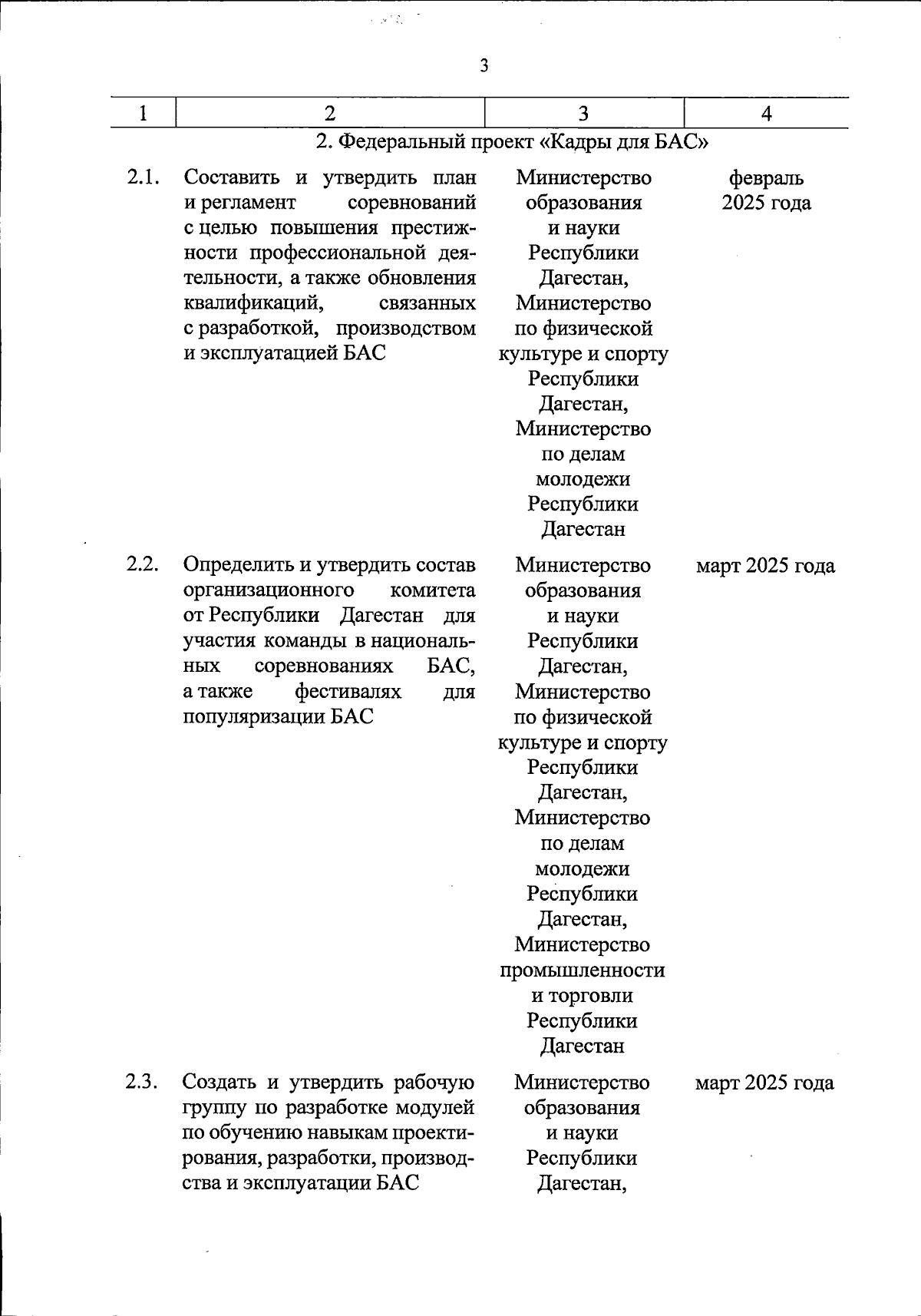 3

| 1 | 2 | 3 | 4 |
|---|---|---|---|
| | 2. Федеральный проект «Кадры для БАС» | | |
| 2.1. | Составить и утвердить план и регламент соревнований с целью повышения престижности профессиональной деятельности, а также обновления квалификаций, связанных с разработкой, производством и эксплуатацией БАС | Министерство образования и науки Республики Дагестан, Министерство по физической культуре и спорту Республики Дагестан, Министерство по делам молодежи Республики Дагестан | февраль 2025 года |
| 2.2. | Определить и утвердить состав организационного комитета от Республики Дагестан для участия команды в национальных соревнованиях БАС, а также фестивалях для популяризации БАС | Министерство образования и науки Республики Дагестан, Министерство по физической культуре и спорту Республики Дагестан, Министерство по делам молодежи Республики Дагестан, Министерство промышленности и торговли Республики Дагестан | март 2025 года |
| 2.3. | Создать и утвердить рабочую группу по разработке модулей по обучению навыкам проектирования, разработки, производства и эксплуатации БАС | Министерство образования и науки Республики Дагестан, | март 2025 года |